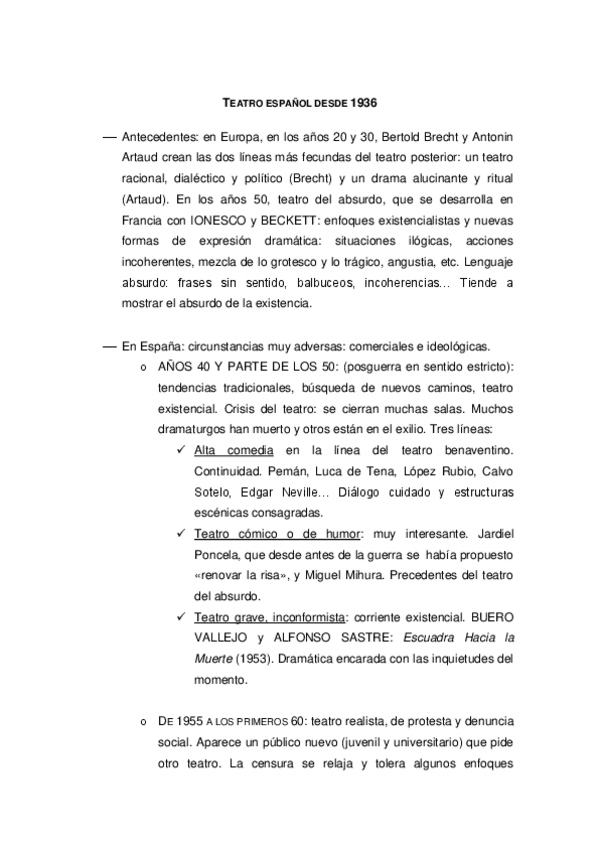 TEATRO ESPAÑOL DESDE 1936

— Antecedentes: en Europa, en los años 20 y 30, Bertold Brecht y Antonin Artaud crean las dos líneas más fecundas del teatro posterior: un teatro racional, dialéctico y político (Brecht) y un drama alucinante y ritual (Artaud). En los años 50, teatro del absurdo, que se desarrolla en Francia con IONESCO y BECKETT: enfoques existencialistas y nuevas formas de expresión dramática: situaciones ilógicas, acciones incoherentes, mezcla de lo grotesco y lo trágico, angustia, etc. Lenguaje absurdo: frases sin sentido, balbuceos, incoherencias… Tiende a mostrar el absurdo de la existencia.

— En España: circunstancias muy adversas: comerciales e ideológicas.

o AÑOS 40 Y PARTE DE LOS 50: (posguerra en sentido estricto): tendencias tradicionales, búsqueda de nuevos caminos, teatro existencial. Crisis del teatro: se cierran muchas salas. Muchos dramaturgos han muerto y otros están en el exilio. Tres líneas:

✓ Alta comedia en la línea del teatro benaventino. Continuidad. Pemán, Luca de Tena, López Rubio, Calvo Sotelo, Edgar Neville… Diálogo cuidado y estructuras escénicas consagradas.

✓ Teatro cómico o de humor: muy interesante. Jardiel Poncela, que desde antes de la guerra se había propuesto «renovar la risa», y Miguel Mihura. Precedentes del teatro del absurdo.

✓ Teatro grave, inconformista: corriente existencial. BUERO VALLEJO y ALFONSO SASTRE: Escuadra Hacia la Muerte (1953). Dramática encarada con las inquietudes del momento.

o DE 1955 A LOS PRIMEROS 60: teatro realista, de protesta y denuncia social. Aparece un público nuevo (juvenil y universitario) que pide otro teatro. La censura se relaja y tolera algunos enfoques